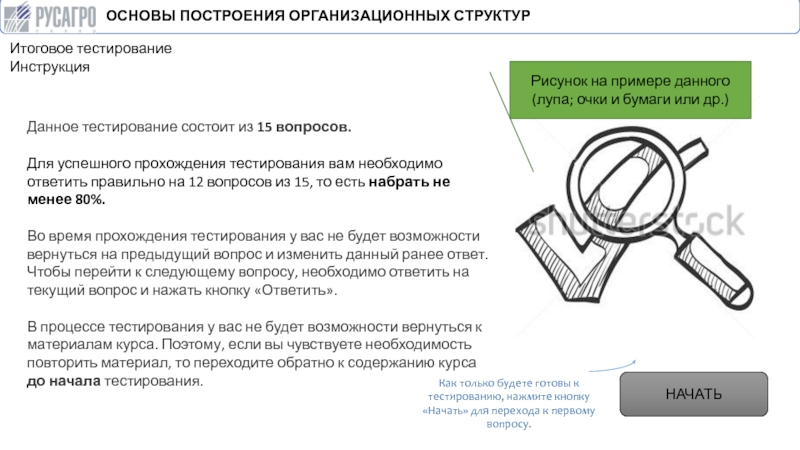 РУСАГРО

ОСНОВЫ ПОСТРОЕНИЯ ОРГАНИЗАЦИОННЫХ СТРУКТУР

Итоговое тестирование
Инструкция

Данное тестирование состоит из 15 вопросов.

Для успешного прохождения тестирования вам необходимо ответить правильно на 12 вопросов из 15, то есть набрать не менее 80%.

Во время прохождения тестирования у вас не будет возможности вернуться на предыдущий вопрос и изменить данный ранее ответ. Чтобы перейти к следующему вопросу, необходимо ответить на текущий вопрос и нажать кнопку «Ответить».

В процессе тестирования у вас не будет возможности вернуться к материалам курса. Поэтому, если вы чувствуете необходимость повторить материал, то переходите обратно к содержанию курса до начала тестирования.

Рисунок на примере данного (лупа; очки и бумаги или др.)

shutterstock

Как только будете готовы к тестированию, нажмите кнопку «Начать» для перехода к первому вопросу.

НАЧАТЬ